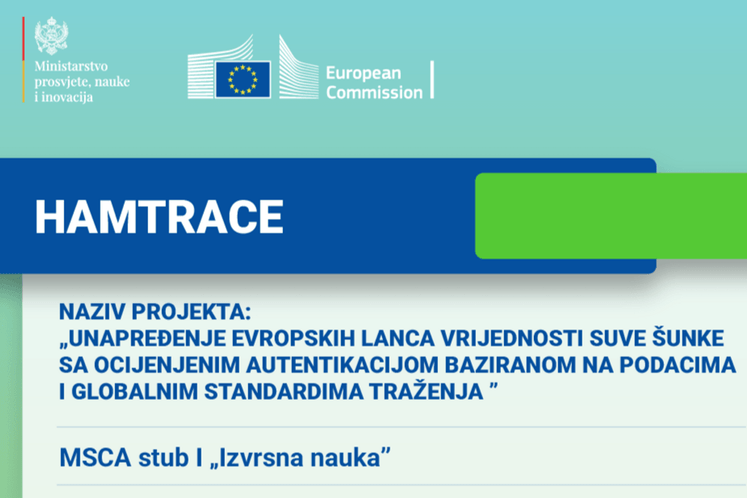 Ministarstvo prosvjete, nauke i inovacija

European Commission

HAMTRACE

NAZIV PROJEKTA:
„UNAPREĐENJE EVROPSKIH LANCA VRIJEDNOSTI SUVE ŠUNKE SA OCIJENJENIM AUTENTIKACIJOM BAZIRANOM NA PODACIMA I GLOBALNIM STANDARDIMA TRAŽENJA ”

MSCA stub I „Izvrsna nauka”